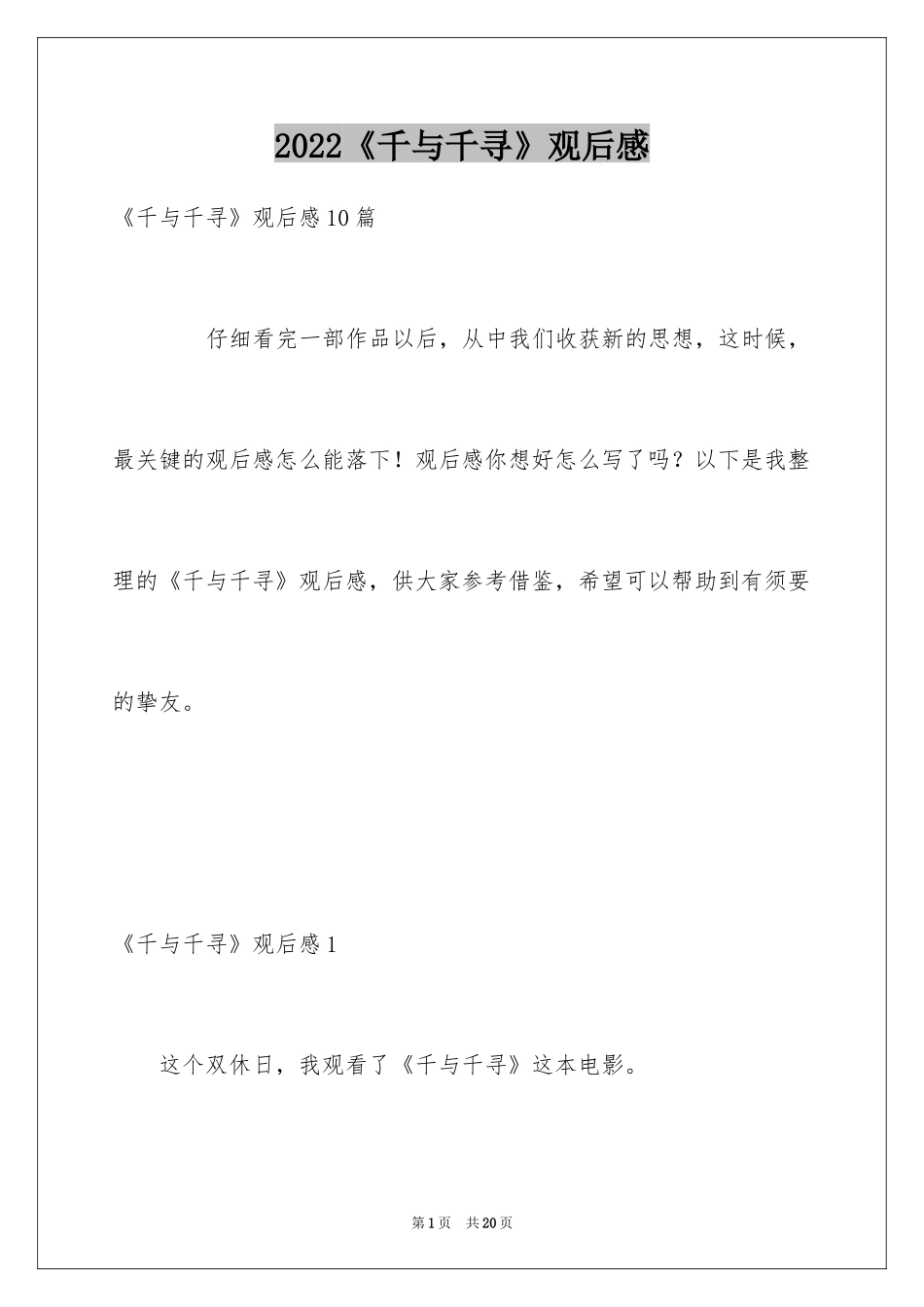 2022《千与千寻》观后感

《千与千寻》观后感10篇

仔细看完一部作品以后，从中我们收获新的思想，这时候，最关键的观后感怎么能落下！观后感你想好怎么写了吗？以下是我整理的《千与千寻》观后感，供大家参考借鉴，希望可以帮助到有须要的挚友。

《千与千寻》观后感1

这个双休日，我观看了《千与千寻》这本电影。

第1页　共20页